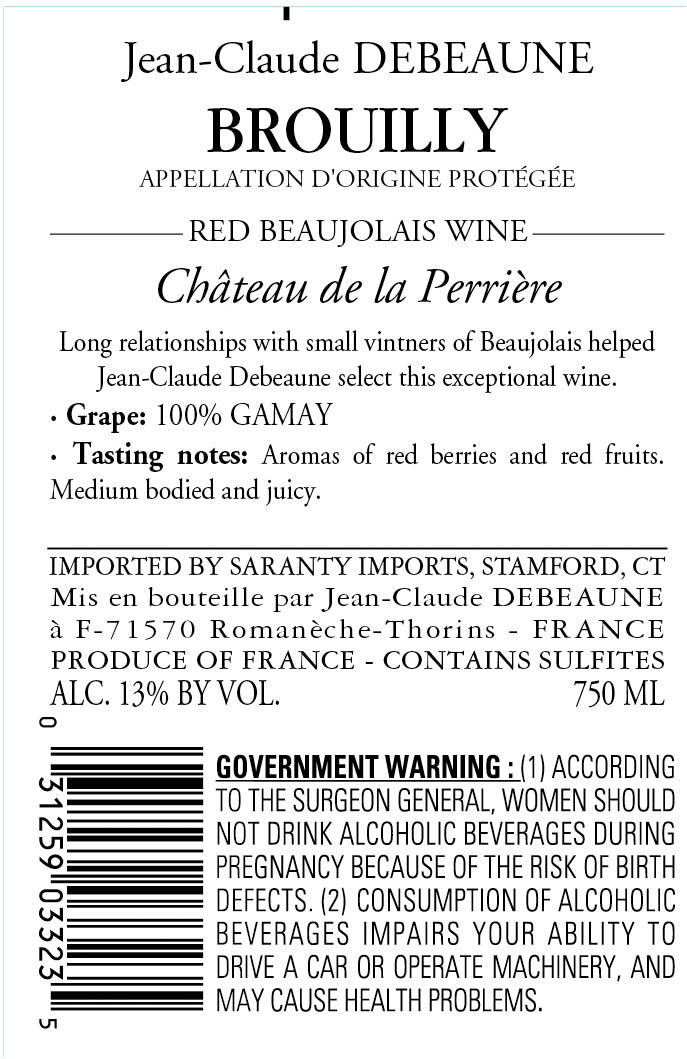 Jean-Claude DEBEAUNE

BROUILLY

APPELLATION D'ORIGINE PROTÉGÉE

RED BEAUJOLAIS WINE

Château de la Perrière

Long relationships with small vintners of Beaujolais helped Jean-Claude Debeaune select this exceptional wine.

• Grape: 100% GAMAY

• Tasting notes: Aromas of red berries and red fruits. Medium bodied and juicy.

IMPORTED BY SARANTY IMPORTS, STAMFORD, CT
Mis en bouteille par Jean-Claude DEBEAUNE
à F-71570 Romanèche-Thorins - FRANCE
PRODUCE OF FRANCE - CONTAINS SULFITES
ALC. 13% BY VOL. 750 ML

0 31259 03323 5

GOVERNMENT WARNING : (1) ACCORDING TO THE SURGEON GENERAL, WOMEN SHOULD NOT DRINK ALCOHOLIC BEVERAGES DURING PREGNANCY BECAUSE OF THE RISK OF BIRTH DEFECTS. (2) CONSUMPTION OF ALCOHOLIC BEVERAGES IMPAIRS YOUR ABILITY TO DRIVE A CAR OR OPERATE MACHINERY, AND MAY CAUSE HEALTH PROBLEMS.